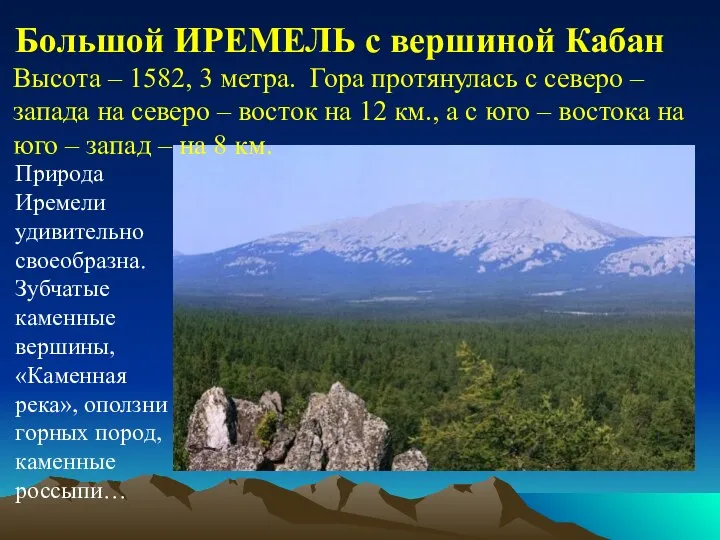 Большой ИРЕМЕЛЬ с вершиной Кабан

Высота – 1582, 3 метра. Гора протянулась с северо – запада на северо – восток на 12 км., а с юго – востока на юго – запад – на 8 км.

Природа Иремели удивительно своеобразна. Зубчатые каменные вершины, «Каменная река», оползни горных пород, каменные россыпи…